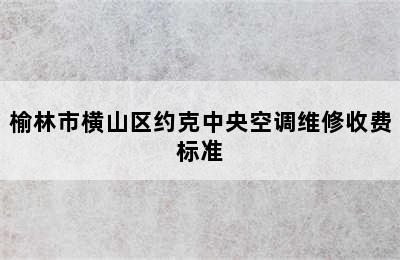 榆林市横山区约克中央空调维修收费标准